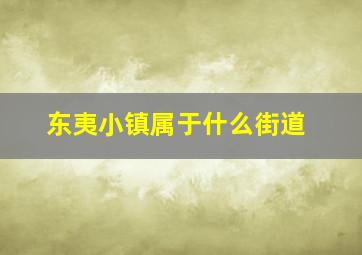 东夷小镇属于什么街道